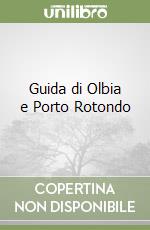 unilibro

Guida di Olbia
e Porto Rotondo

COPERTINA
NON DISPONIBILE